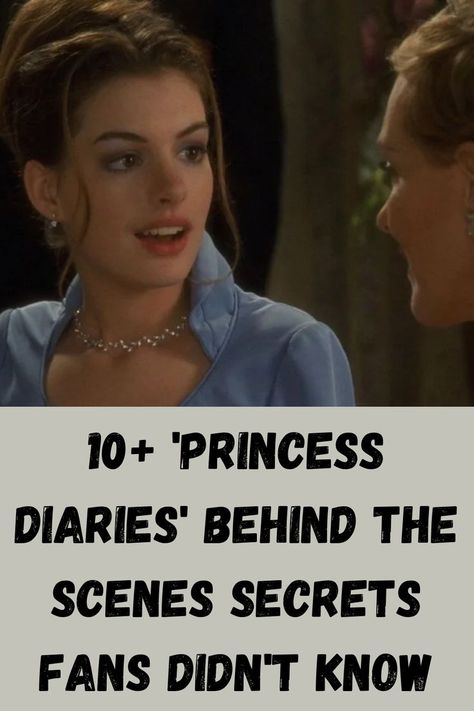 10+ 'PRINCESS DIARIES' BEHIND THE SCENES SECRETS FANS DIDN'T KNOW